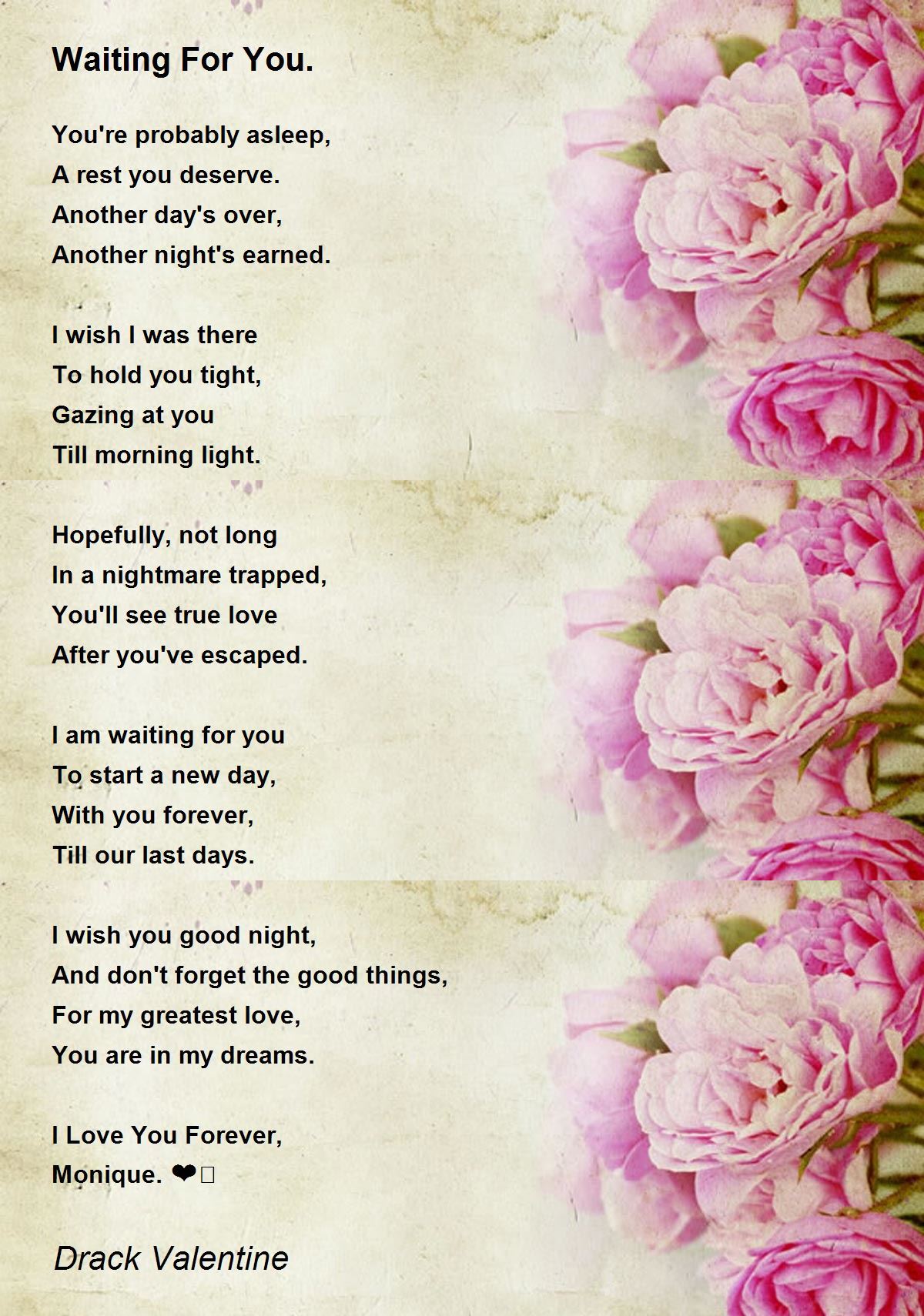 Waiting For You.

You're probably asleep,
A rest you deserve.
Another day's over,
Another night's earned.

I wish I was there
To hold you tight,
Gazing at you
Till morning light.

Hopefully, not long
In a nightmare trapped,
You'll see true love
After you've escaped.

I am waiting for you
To start a new day,
With you forever,
Till our last days.

I wish you good night,
And don't forget the good things,
For my greatest love,
You are in my dreams.

I Love You Forever,
Monique. ❤

Drack Valentine